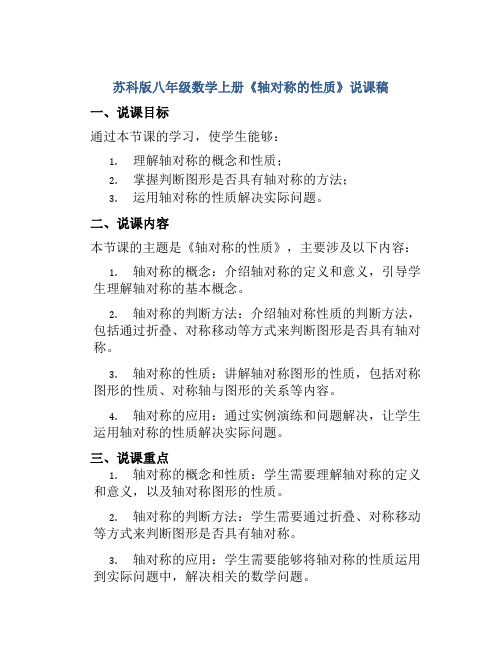 苏科版八年级数学上册《轴对称的性质》说课稿

一、说课目标

通过本节课的学习，使学生能够：

1. 理解轴对称的概念和性质；
2. 掌握判断图形是否具有轴对称的方法；
3. 运用轴对称的性质解决实际问题。

二、说课内容

本节课的主题是《轴对称的性质》，主要涉及以下内容：

1. 轴对称的概念：介绍轴对称的定义和意义，引导学生理解轴对称的基本概念。

2. 轴对称的判断方法：介绍轴对称性质的判断方法，包括通过折叠、对称移动等方式来判断图形是否具有轴对称。

3. 轴对称的性质：讲解轴对称图形的性质，包括对称图形的性质、对称轴与图形的关系等内容。

4. 轴对称的应用：通过实例演练和问题解决，让学生运用轴对称的性质解决实际问题。

三、说课重点

1. 轴对称的概念和性质：学生需要理解轴对称的定义和意义，以及轴对称图形的性质。

2. 轴对称的判断方法：学生需要通过折叠、对称移动等方式来判断图形是否具有轴对称。

3. 轴对称的应用：学生需要能够将轴对称的性质运用到实际问题中，解决相关的数学问题。